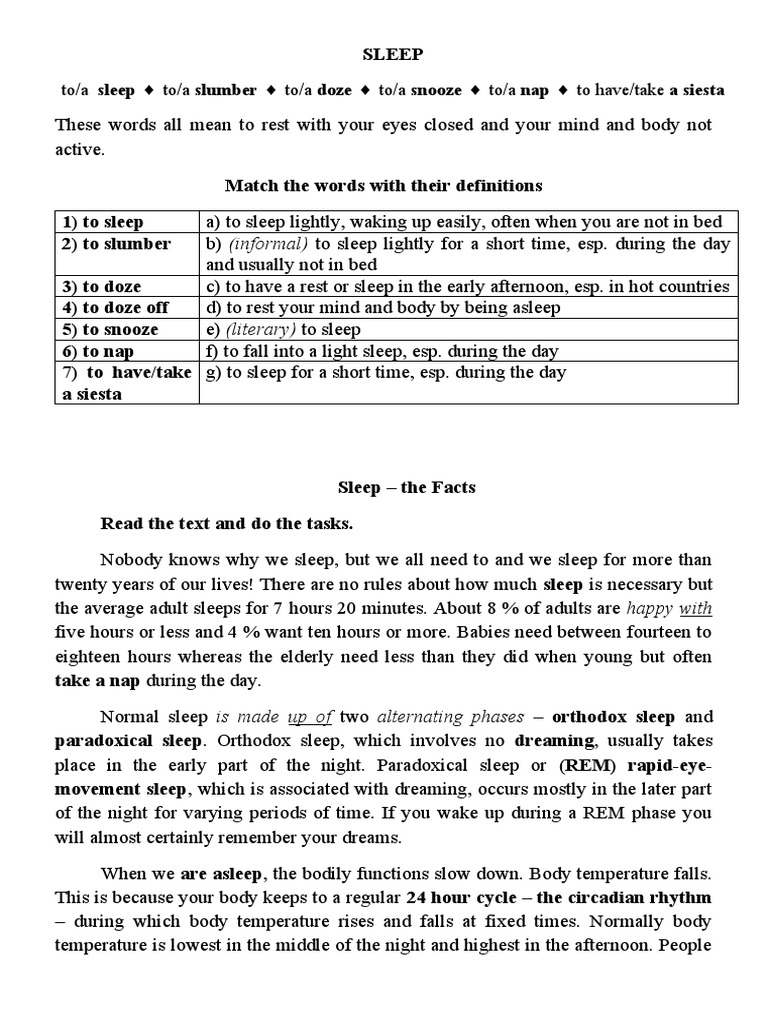 SLEEP

to/a sleep ◆ to/a slumber ◆ to/a doze ◆ to/a snooze ◆ to/a nap ◆ to have/take a siesta

These words all mean to rest with your eyes closed and your mind and body not active.

Match the words with their definitions

| 1) to sleep | a) to sleep lightly, waking up easily, often when you are not in bed |
|---|---|
| 2) to slumber | b) (informal) to sleep lightly for a short time, esp. during the day and usually not in bed |
| 3) to doze | c) to have a rest or sleep in the early afternoon, esp. in hot countries |
| 4) to doze off | d) to rest your mind and body by being asleep |
| 5) to snooze | e) (literary) to sleep |
| 6) to nap | f) to fall into a light sleep, esp. during the day |
| 7) to have/take a siesta | g) to sleep for a short time, esp. during the day |

Sleep – the Facts

Read the text and do the tasks.

Nobody knows why we sleep, but we all need to and we sleep for more than twenty years of our lives! There are no rules about how much sleep is necessary but the average adult sleeps for 7 hours 20 minutes. About 8 % of adults are happy with five hours or less and 4 % want ten hours or more. Babies need between fourteen to eighteen hours whereas the elderly need less than they did when young but often take a nap during the day.

Normal sleep is made up of two alternating phases – orthodox sleep and paradoxical sleep. Orthodox sleep, which involves no dreaming, usually takes place in the early part of the night. Paradoxical sleep or (REM) rapid-eye-movement sleep, which is associated with dreaming, occurs mostly in the later part of the night for varying periods of time. If you wake up during a REM phase you will almost certainly remember your dreams.

When we are asleep, the bodily functions slow down. Body temperature falls. This is because your body keeps to a regular 24 hour cycle – the circadian rhythm – during which body temperature rises and falls at fixed times. Normally body temperature is lowest in the middle of the night and highest in the afternoon. People